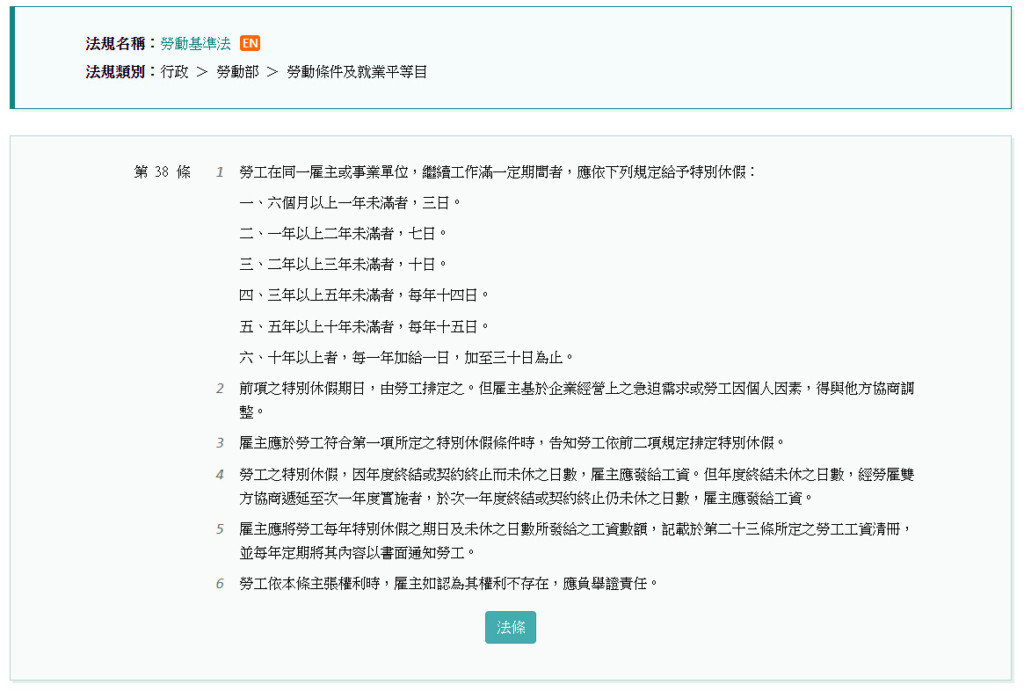 法規名稱：勞動基準法 EN
法規類別：行政 ＞ 勞動部 ＞ 勞動條件及就業平等目

第 38 條

1 勞工在同一雇主或事業單位，繼續工作滿一定期間者，應依下列規定給予特別休假：
一、六個月以上一年未滿者，三日。
二、一年以上二年未滿者，七日。
三、二年以上三年未滿者，十日。
四、三年以上五年未滿者，每年十四日。
五、五年以上十年未滿者，每年十五日。
六、十年以上者，每一年加給一日，加至三十日為止。

2 前項之特別休假期日，由勞工排定之。但雇主基於企業經營上之急迫需求或勞工因個人因素，得與他方協商調整。

3 雇主應於勞工符合第一項所定之特別休假條件時，告知勞工依前二項規定排定特別休假。

4 勞工之特別休假，因年度終結或契約終止而未休之日數，雇主應發給工資。但年度終結未休之日數，經勞雇雙方協商遞延至次一年度實施者，於次一年度終結或契約終止仍未休之日數，雇主應發給工資。

5 雇主應將勞工每年特別休假之期日及未休之日數所發給之工資數額，記載於第二十三條所定之勞工工資清冊，並每年定期將其內容以書面通知勞工。

6 勞工依本條主張權利時，雇主如認為其權利不存在，應負舉證責任。

法條